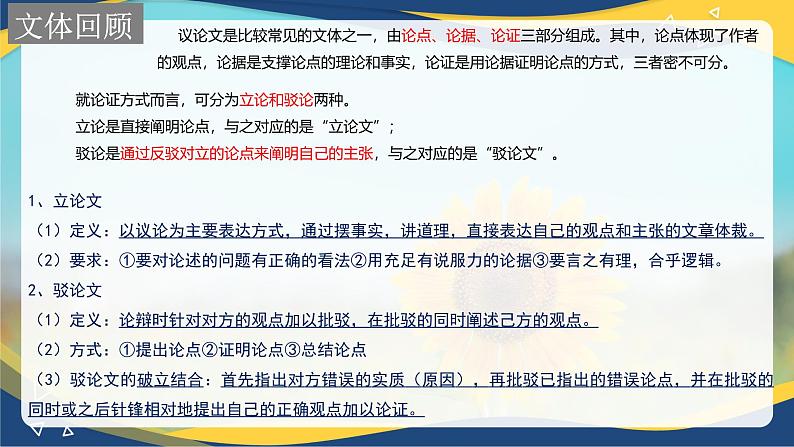 文体回顾

议论文是比较常见的文体之一，由论点、论据、论证三部分组成。其中，论点体现了作者的观点，论据是支撑论点的理论和事实，论证是用论据证明论点的方式，三者密不可分。

就论证方式而言，可分为立论和驳论两种。
立论是直接阐明论点，与之对应的是“立论文”；
驳论是通过反驳对立的论点来阐明自己的主张，与之对应的是“驳论文”。

1、立论文
（1）定义：以议论为主要表达方式，通过摆事实，讲道理，直接表达自己的观点和主张的文章体裁。
（2）要求：①要对论述的问题有正确的看法②用充足有说服力的论据③要言之有理，合乎逻辑。
2、驳论文
（1）定义：论辩时针对对方的观点加以批驳，在批驳的同时阐述己方的观点。
（2）方式：①提出论点②证明论点③总结论点
（3）驳论文的破立结合：首先指出对方错误的实质（原因），再批驳已指出的错误论点，并在批驳的同时或之后针锋相对地提出自己的正确观点加以论证。